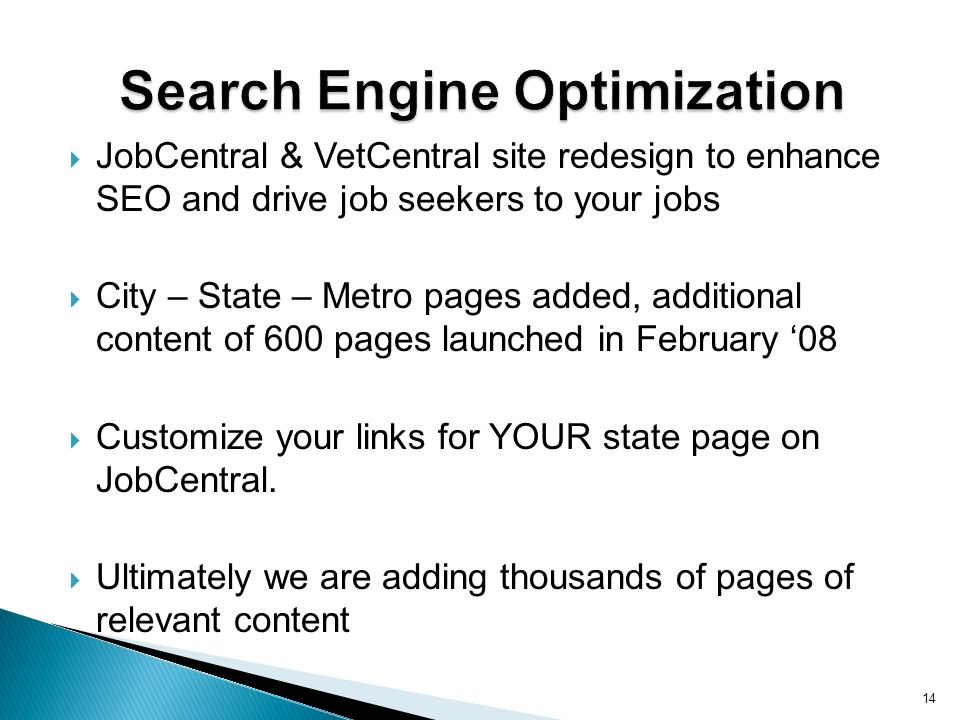 Search Engine Optimization

JobCentral & VetCentral site redesign to enhance SEO and drive job seekers to your jobs

City – State – Metro pages added, additional content of 600 pages launched in February ‘08

Customize your links for YOUR state page on JobCentral.

Ultimately we are adding thousands of pages of relevant content

14